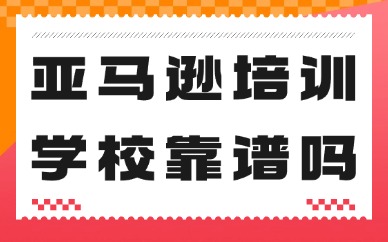 亚马逊培训
学校靠谱吗